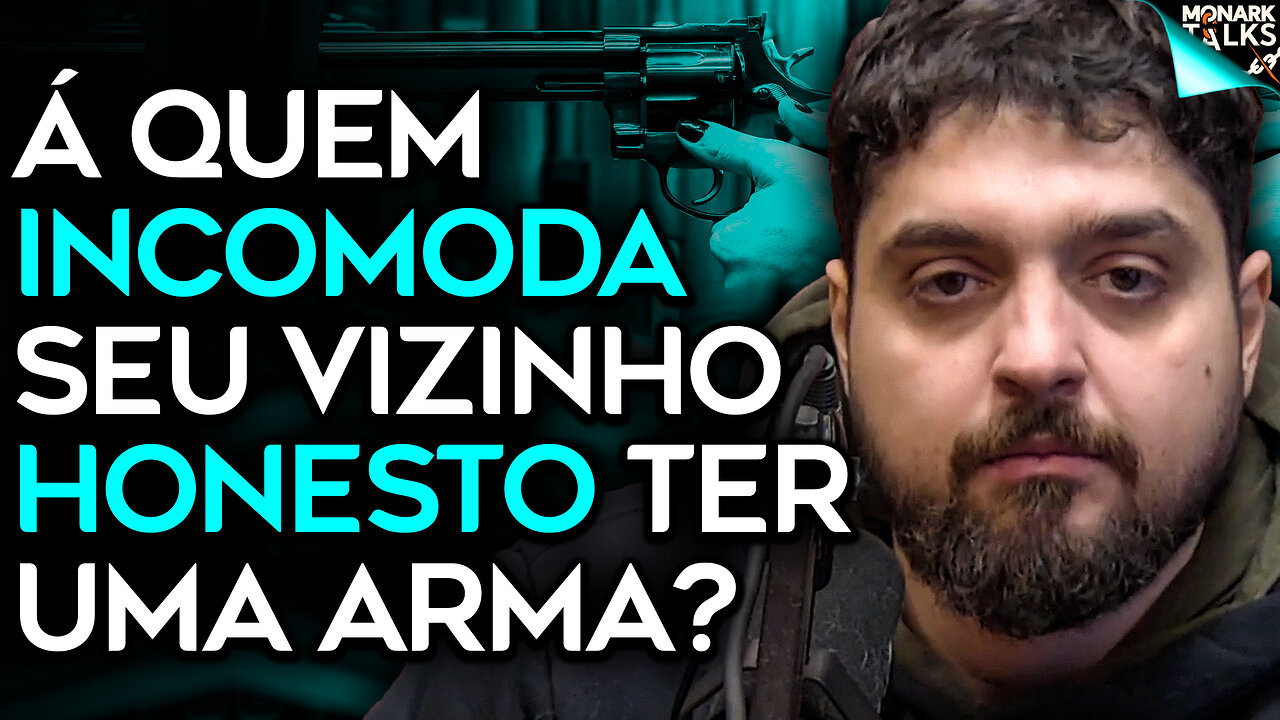 MONARK TALKS

Á QUEM INCOMODA SEU VIZINHO HONESTO TER UMA ARMA?